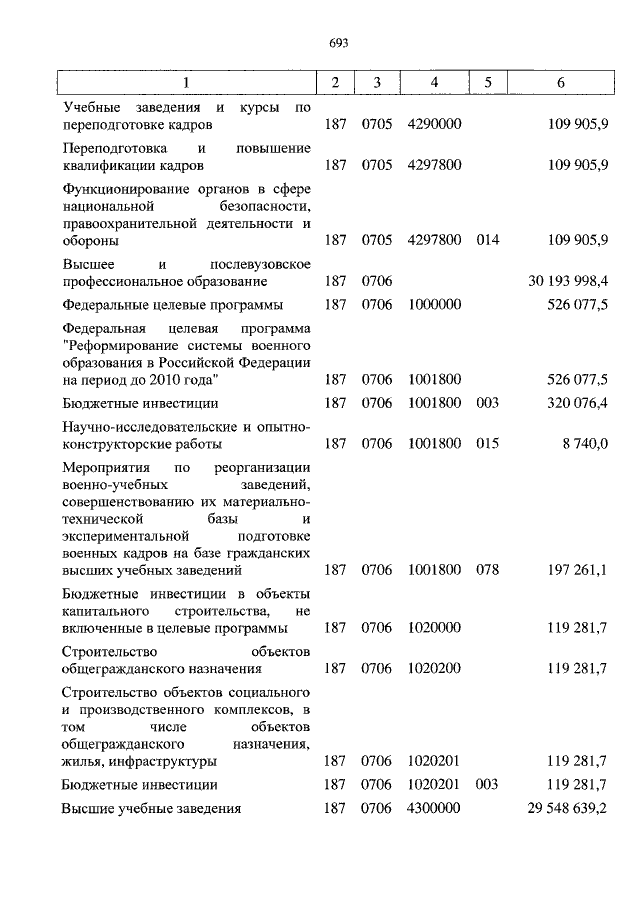 693

| 1 | 2 | 3 | 4 | 5 | 6 |
|---|---|---|---|---|---|
| Учебные заведения и курсы по переподготовке кадров | 187 | 0705 | 4290000 | | 109 905,9 |
| Переподготовка и повышение квалификации кадров | 187 | 0705 | 4297800 | | 109 905,9 |
| Функционирование органов в сфере национальной безопасности, правоохранительной деятельности и обороны | 187 | 0705 | 4297800 | 014 | 109 905,9 |
| Высшее и послевузовское профессиональное образование | 187 | 0706 | | | 30 193 998,4 |
| Федеральные целевые программы | 187 | 0706 | 1000000 | | 526 077,5 |
| Федеральная целевая программа "Реформирование системы военного образования в Российской Федерации на период до 2010 года" | 187 | 0706 | 1001800 | | 526 077,5 |
| Бюджетные инвестиции | 187 | 0706 | 1001800 | 003 | 320 076,4 |
| Научно-исследовательские и опытно-конструкторские работы | 187 | 0706 | 1001800 | 015 | 8 740,0 |
| Мероприятия по реорганизации военно-учебных заведений, совершенствованию их материально-технической базы и экспериментальной подготовке военных кадров на базе гражданских высших учебных заведений | 187 | 0706 | 1001800 | 078 | 197 261,1 |
| Бюджетные инвестиции в объекты капитального строительства, не включенные в целевые программы | 187 | 0706 | 1020000 | | 119 281,7 |
| Строительство объектов общегражданского назначения | 187 | 0706 | 1020200 | | 119 281,7 |
| Строительство объектов социального и производственного комплексов, в том числе объектов общегражданского назначения, жилья, инфраструктуры | 187 | 0706 | 1020201 | | 119 281,7 |
| Бюджетные инвестиции | 187 | 0706 | 1020201 | 003 | 119 281,7 |
| Высшие учебные заведения | 187 | 0706 | 4300000 | | 29 548 639,2 |